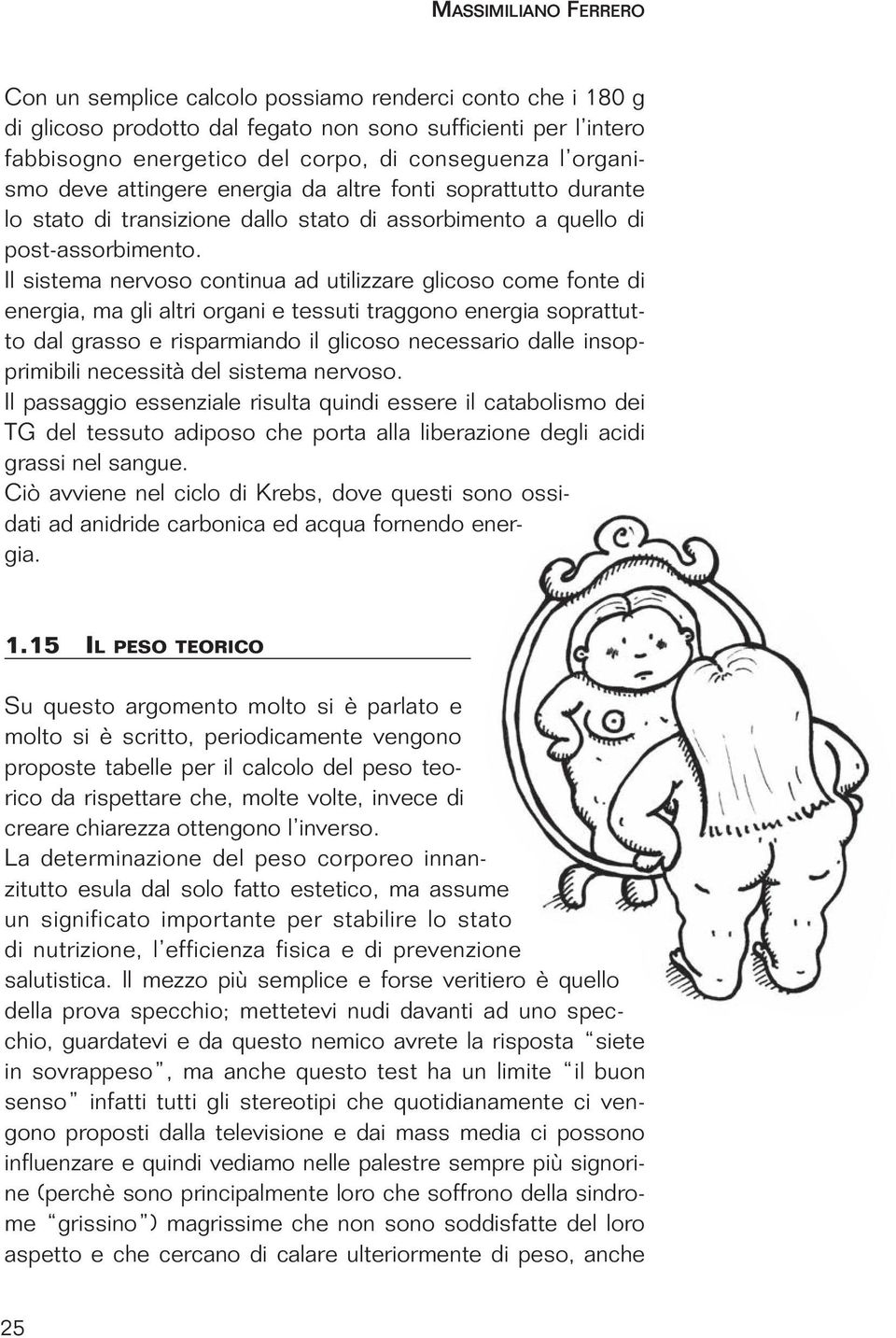 MASSIMILIANO FERRERO

Con un semplice calcolo possiamo renderci conto che i 180 g di glicoso prodotto dal fegato non sono sufficienti per l'intero fabbisogno energetico del corpo, di conseguenza l'organismo deve attingere energia da altre fonti soprattutto durante lo stato di transizione dallo stato di assorbimento a quello di post-assorbimento.
Il sistema nervoso continua ad utilizzare glicoso come fonte di energia, ma gli altri organi e tessuti traggono energia soprattutto dal grasso e risparmiando il glicoso necessario dalle insopprimibili necessità del sistema nervoso.
Il passaggio essenziale risulta quindi essere il catabolismo dei TG del tessuto adiposo che porta alla liberazione degli acidi grassi nel sangue.
Ciò avviene nel ciclo di Krebs, dove questi sono ossidati ad anidride carbonica ed acqua fornendo energia.

1.15 IL PESO TEORICO

Su questo argomento molto si è parlato e molto si è scritto, periodicamente vengono proposte tabelle per il calcolo del peso teorico da rispettare che, molte volte, invece di creare chiarezza ottengono l'inverso.
La determinazione del peso corporeo innanzitutto esula dal solo fatto estetico, ma assume un significato importante per stabilire lo stato di nutrizione, l'efficienza fisica e di prevenzione salutistica. Il mezzo più semplice e forse veritiero è quello della prova specchio; mettetevi nudi davanti ad uno specchio, guardatevi e da questo nemico avrete la risposta "siete in sovrappeso", ma anche questo test ha un limite "il buon senso" infatti tutti gli stereotipi che quotidianamente ci vengono proposti dalla televisione e dai mass media ci possono influenzare e quindi vediamo nelle palestre sempre più signorine (perchè sono principalmente loro che soffrono della sindrome "grissino") magrissime che non sono soddisfatte del loro aspetto e che cercano di calare ulteriormente di peso, anche

25